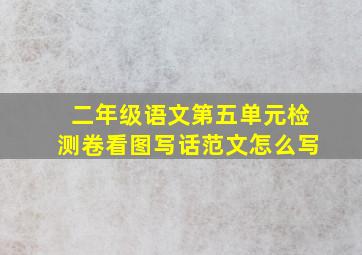 二年级语文第五单元检测卷看图写话范文怎么写